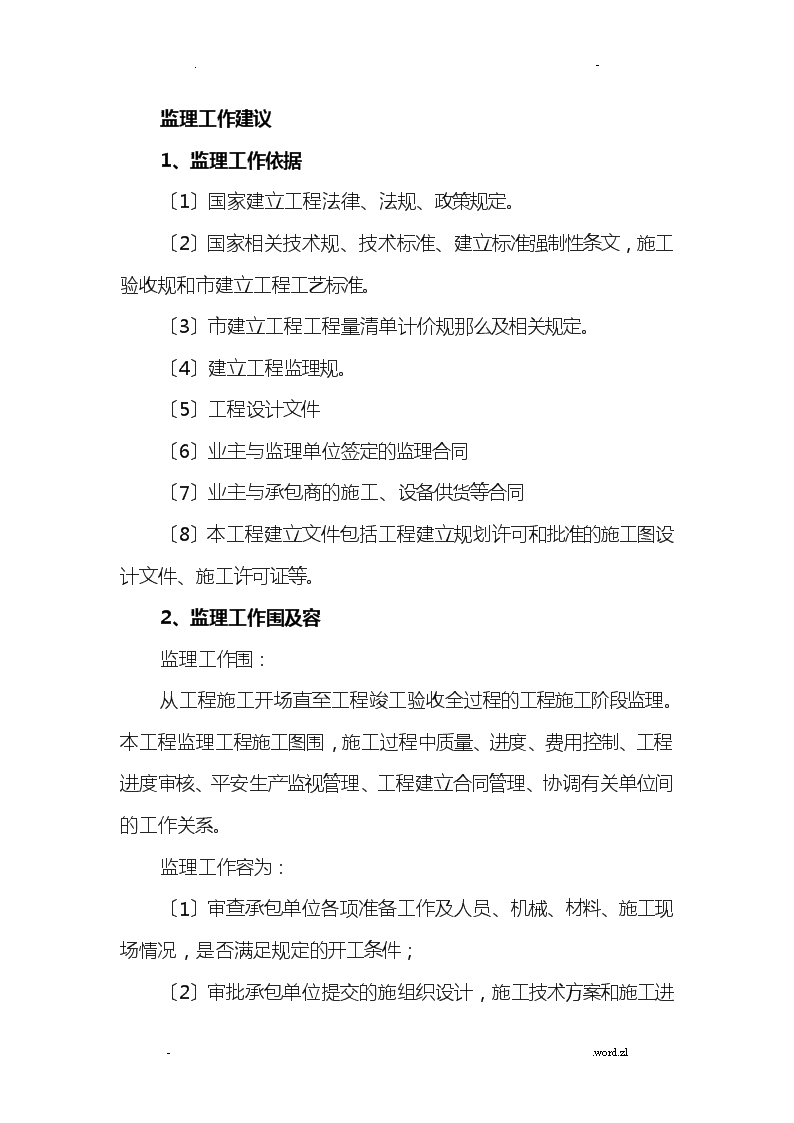 .
-

监理工作建议

1、监理工作依据

〔1〕国家建立工程法律、法规、政策规定。

〔2〕国家相关技术规、技术标准、建立标准强制性条文，施工验收规和市建立工程工艺标准。

〔3〕市建立工程工程量清单计价规那么及相关规定。

〔4〕建立工程监理规。

〔5〕工程设计文件

〔6〕业主与监理单位签定的监理合同

〔7〕业主与承包商的施工、设备供货等合同

〔8〕本工程建立文件包括工程建立规划许可和批准的施工图设计文件、施工许可证等。

2、监理工作围及容

监理工作围：

从工程施工开场直至工程竣工验收全过程的工程施工阶段监理。本工程监理工程施工图围，施工过程中质量、进度、费用控制、工程进度审核、平安生产监视管理、工程建立合同管理、协调有关单位间的工作关系。

监理工作容为：

〔1〕审查承包单位各项准备工作及人员、机械、材料、施工现场情况，是否满足规定的开工条件；

〔2〕审批承包单位提交的施组织设计，施工技术方案和施工进

-
.word.zl